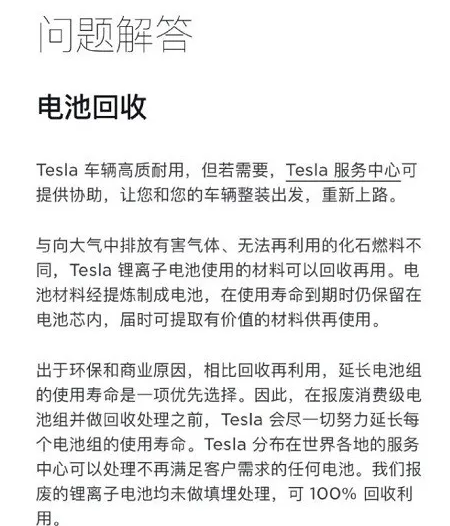 问题解答

电池回收

Tesla 车辆高质耐用，但若需要，Tesla 服务中心可提供协助，让您和您的车辆整装出发，重新上路。

与向大气中排放有害气体、无法再利用的化石燃料不同，Tesla 锂离子电池使用的材料可以回收再用。电池材料经提炼制成电池，在使用寿命到期时仍保留在电池芯内，届时可提取有价值的材料供再使用。

出于环保和商业原因，相比回收再利用，延长电池组的使用寿命是一项优先选择。因此，在报废消费级电池组并做回收处理之前，Tesla 会尽一切努力延长每个电池组的使用寿命。Tesla 分布在世界各地的服务中心可以处理不再满足客户需求的任何电池。我们报废的锂离子电池均未做填埋处理，可 100% 回收利用。